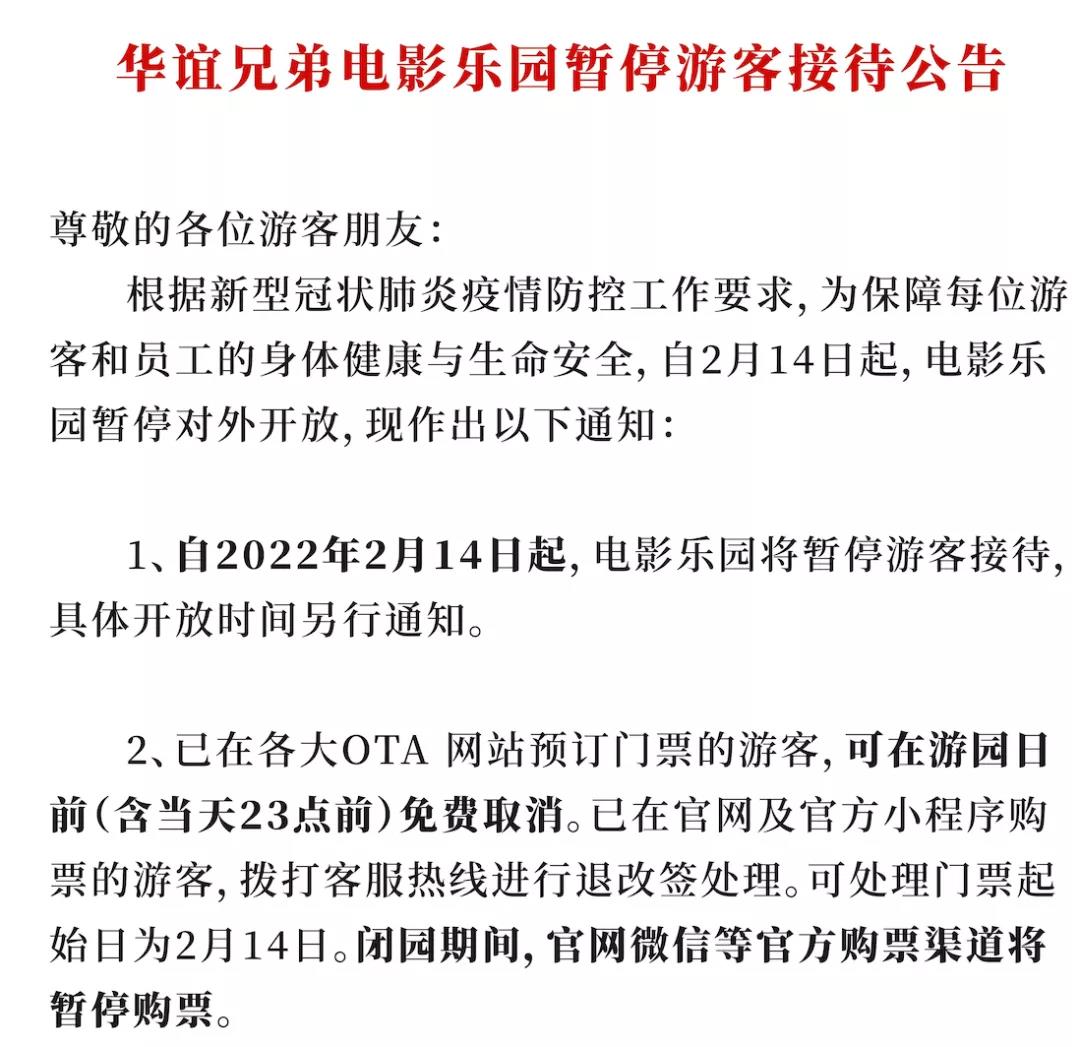 华谊兄弟电影乐园暂停游客接待公告

尊敬的各位游客朋友：

根据新型冠状肺炎疫情防控工作要求，为保障每位游客和员工的身体健康与生命安全，自2月14日起，电影乐园暂停对外开放，现作出以下通知：

1、自2022年2月14日起，电影乐园将暂停游客接待，具体开放时间另行通知。

2、已在各大OTA 网站预订门票的游客，可在游园日前（含当天23点前）免费取消。已在官网及官方小程序购票的游客，拨打客服热线进行退改签处理。可处理门票起始日为2月14日。闭园期间，官网微信等官方购票渠道将暂停购票。